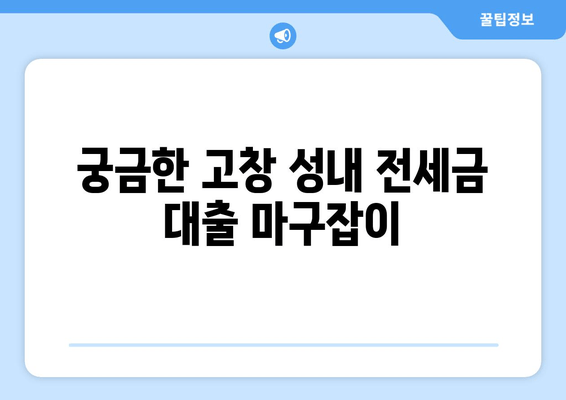 꿀팁정보

궁금한 고창 성내 전세금 대출 마구잡이